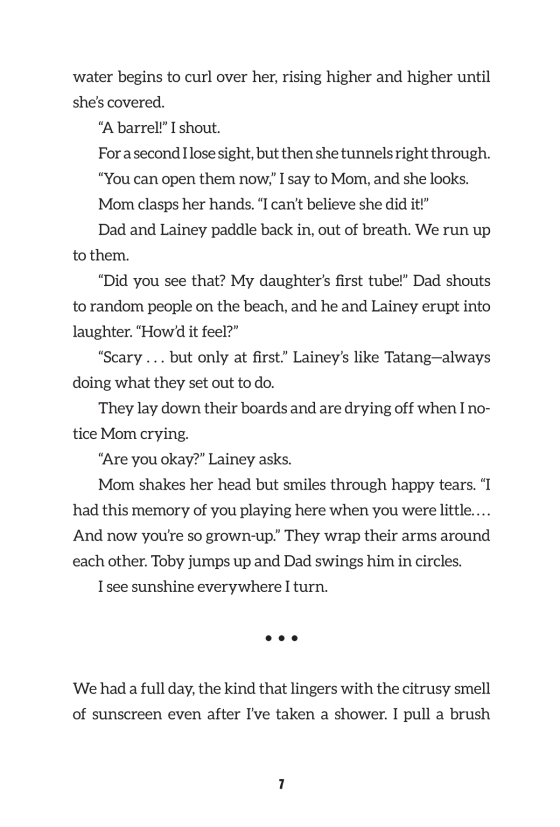 water begins to curl over her, rising higher and higher until she's covered.

"A barrel!" I shout.

For a second I lose sight, but then she tunnels right through.

"You can open them now," I say to Mom, and she looks.

Mom clasps her hands. "I can't believe she did it!"

Dad and Lainey paddle back in, out of breath. We run up to them.

"Did you see that? My daughter's first tube!" Dad shouts to random people on the beach, and he and Lainey erupt into laughter. "How'd it feel?"

"Scary . . . but only at first." Lainey's like Tatang—always doing what they set out to do.

They lay down their boards and are drying off when I notice Mom crying.

"Are you okay?" Lainey asks.

Mom shakes her head but smiles through happy tears. "I had this memory of you playing here when you were little. . . . And now you're so grown-up." They wrap their arms around each other. Toby jumps up and Dad swings him in circles.

I see sunshine everywhere I turn.

• • •

We had a full day, the kind that lingers with the citrusy smell of sunscreen even after I've taken a shower. I pull a brush

7